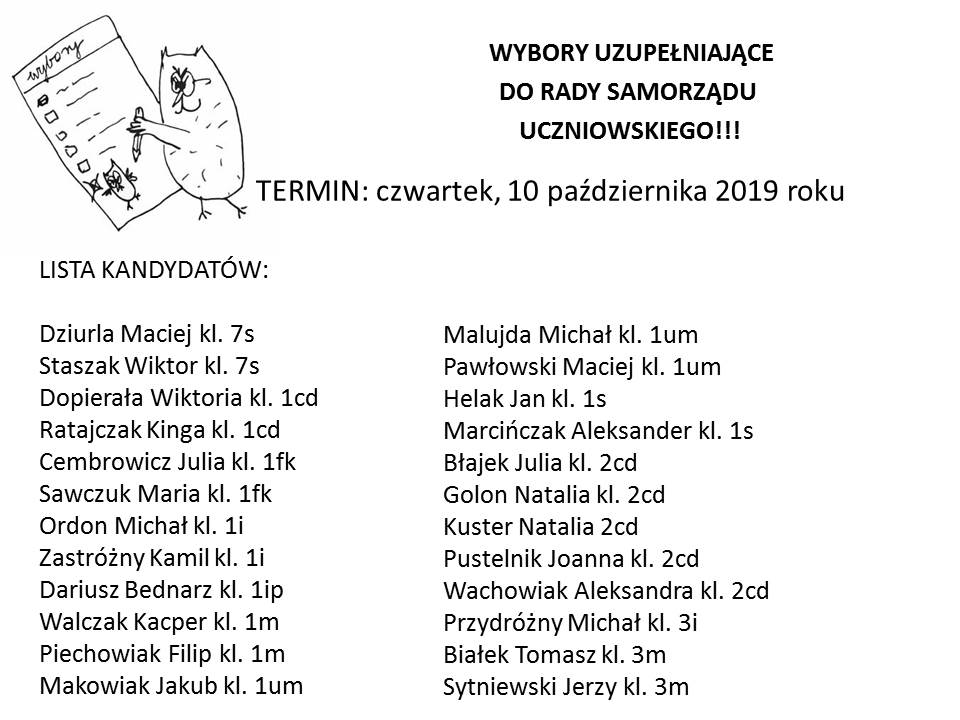 wybory

WYBORY UZUPEŁNIAJĄCE
DO RADY SAMORZĄDU
UCZNIOWSKIEGO!!!

TERMIN: czwartek, 10 października 2019 roku

LISTA KANDYDATÓW:

Dziurla Maciej kl. 7s
Staszak Wiktor kl. 7s
Dopierała Wiktoria kl. 1cd
Ratajczak Kinga kl. 1cd
Cembrowicz Julia kl. 1fk
Sawczuk Maria kl. 1fk
Ordon Michał kl. 1i
Zastróżny Kamil kl. 1i
Dariusz Bednarz kl. 1ip
Walczak Kacper kl. 1m
Piechowiak Filip kl. 1m
Makowiak Jakub kl. 1um

Malujda Michał kl. 1um
Pawłowski Maciej kl. 1um
Helak Jan kl. 1s
Marcińczak Aleksander kl. 1s
Błajek Julia kl. 2cd
Golon Natalia kl. 2cd
Kuster Natalia 2cd
Pustelnik Joanna kl. 2cd
Wachowiak Aleksandra kl. 2cd
Przydróżny Michał kl. 3i
Białek Tomasz kl. 3m
Sytniewski Jerzy kl. 3m